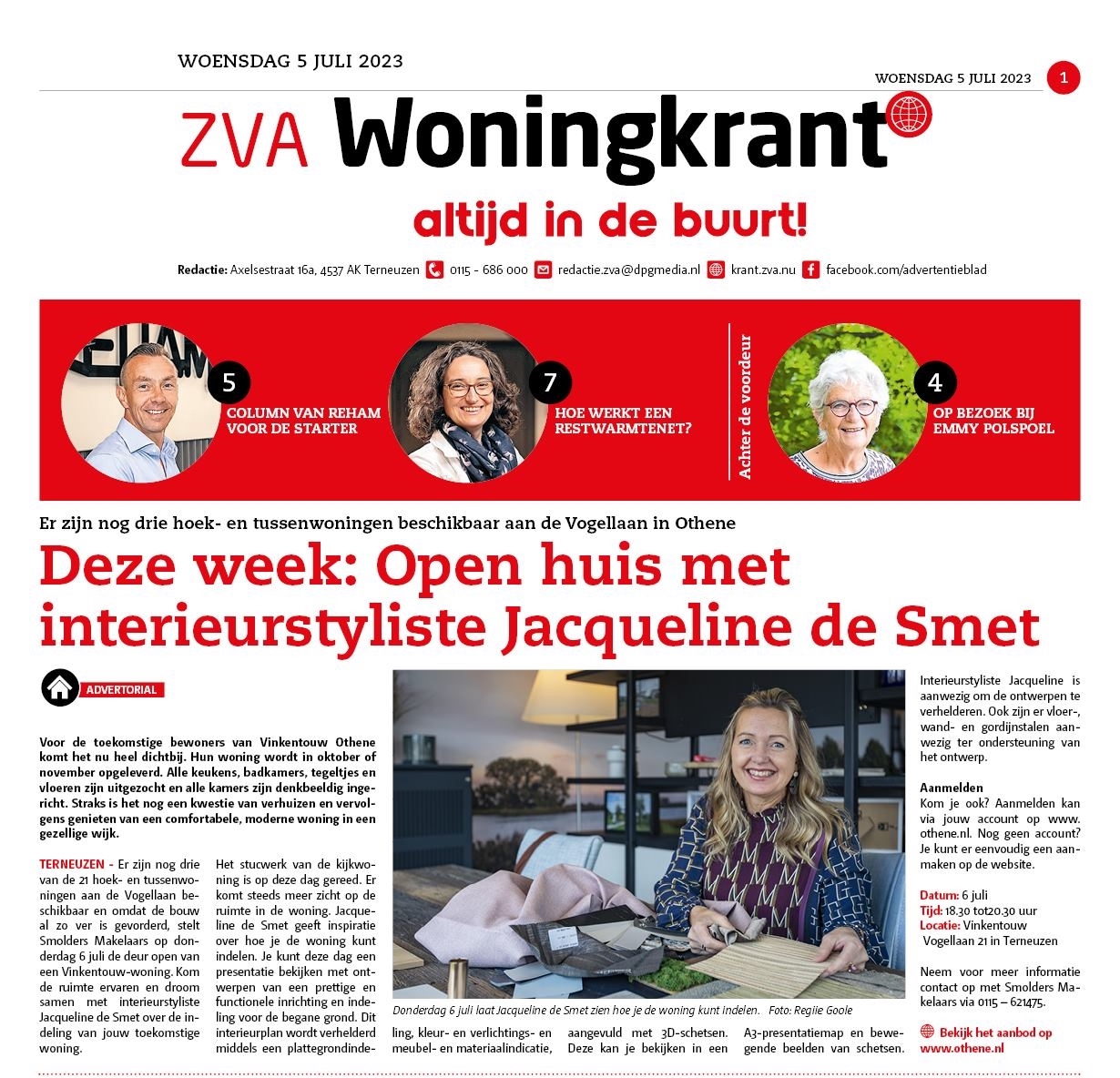 WOENSDAG 5 JULI 2023

WOENSDAG 5 JULI 2023 1

ZVA Woningkrant

altijd in de buurt!

Redactie: Axelsestraat 16a, 4537 AK Terneuzen 0115 - 686 000 redactie.zva@dpgmedia.nl krant.zva.nu facebook.com/advertentieblad

5 COLUMN VAN REHAM VOOR DE STARTER

7 HOE WERKT EEN RESTWARMTENET?

Achter de voordeur

4 OP BEZOEK BIJ EMMY POLSPOEL

Er zijn nog drie hoek- en tussenwoningen beschikbaar aan de Vogellaan in Othene

Deze week: Open huis met interieurstyliste Jacqueline de Smet

ADVERTORIAL

Voor de toekomstige bewoners van Vinkentouw Othene komt het nu heel dichtbij. Hun woning wordt in oktober of november opgeleverd. Alle keukens, badkamers, tegeltjes en vloeren zijn uitgezocht en alle kamers zijn denkbeeldig ingericht. Straks is het nog een kwestie van verhuizen en vervolgens genieten van een comfortabele, moderne woning in een gezellige wijk.

TERNEUZEN - Er zijn nog drie van de 21 hoek- en tussenwoningen aan de Vogellaan beschikbaar en omdat de bouw al zo ver is gevorderd, stelt Smolders Makelaars op donderdag 6 juli de deur open van een Vinkentouw-woning. Kom de ruimte ervaren en droom samen met interieurstyliste Jacqueline de Smet over de indeling van jouw toekomstige woning.

Het stucwerk van de kijkwoning is op deze dag gereed. Er komt steeds meer zicht op de ruimte in de woning. Jacqueline de Smet geeft inspiratie over hoe je de woning kunt indelen. Je kunt deze dag een presentatie bekijken met ontwerpen van een prettige en functionele inrichting en indeling voor de begane grond. Dit interieurplan wordt verhelderd middels een plattegrondindeling, kleur- en verlichtings- en meubel- en materiaalindicatie, aangevuld met 3D-schetsen. Deze kan je bekijken in een A3-presentatiemap en bewegende beelden van schetsen.

Donderdag 6 juli laat Jacqueline de Smet zien hoe je de woning kunt indelen. Foto: Regiie Goole

Interieurstyliste Jacqueline is aanwezig om de ontwerpen te verhelderen. Ook zijn er vloer-, wand- en gordijnstalen aanwezig ter ondersteuning van het ontwerp.

Aanmelden
Kom je ook? Aanmelden kan via jouw account op www.othene.nl. Nog geen account? Je kunt er eenvoudig een aanmaken op de website.

Datum: 6 juli
Tijd: 18.30 tot20.30 uur
Locatie: Vinkentouw Vogellaan 21 in Terneuzen

Neem voor meer informatie contact op met Smolders Makelaars via 0115 – 621475.

Bekijk het aanbod op www.othene.nl